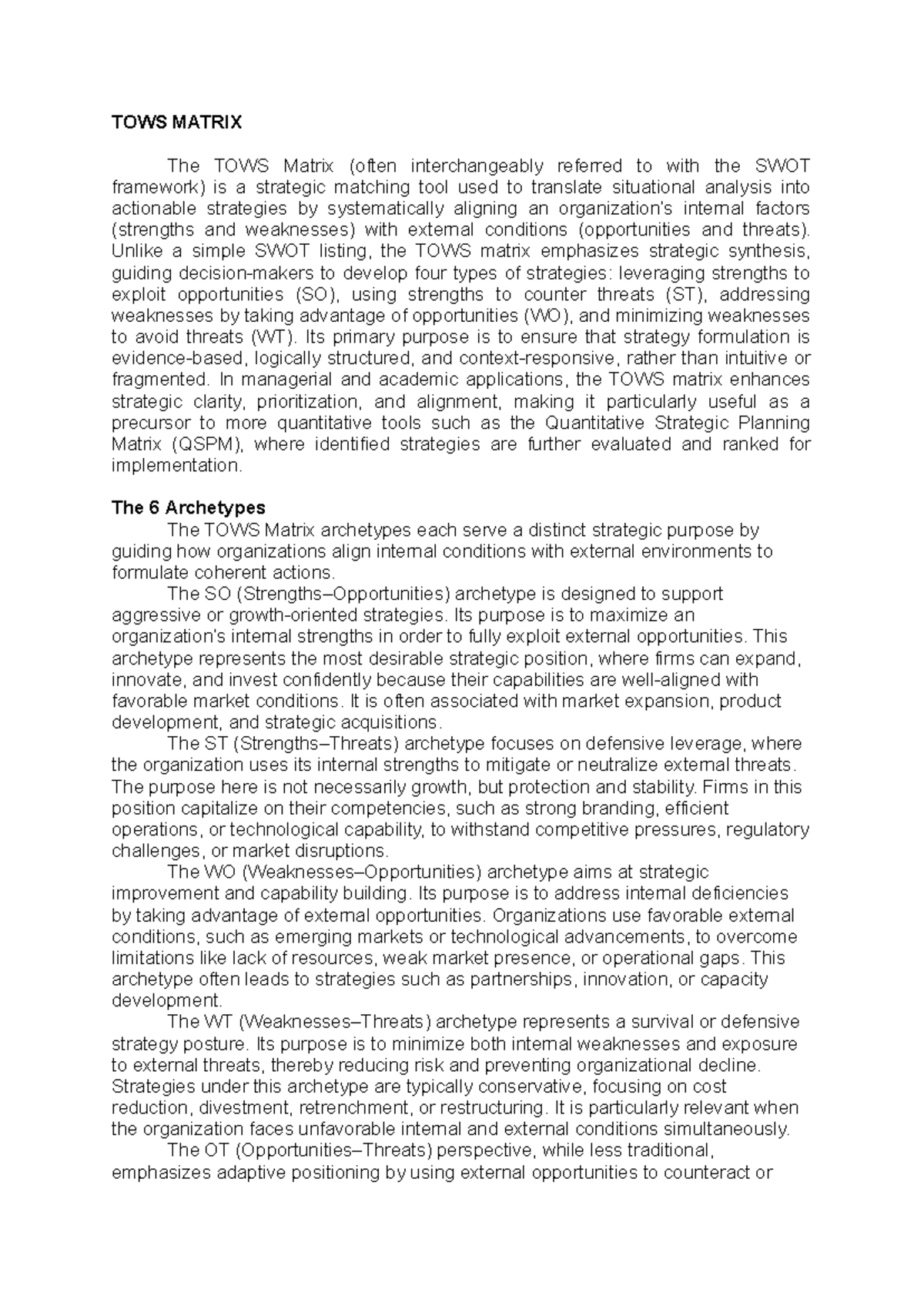 TOWS MATRIX

The TOWS Matrix (often interchangeably referred to with the SWOT framework) is a strategic matching tool used to translate situational analysis into actionable strategies by systematically aligning an organization's internal factors (strengths and weaknesses) with external conditions (opportunities and threats). Unlike a simple SWOT listing, the TOWS matrix emphasizes strategic synthesis, guiding decision-makers to develop four types of strategies: leveraging strengths to exploit opportunities (SO), using strengths to counter threats (ST), addressing weaknesses by taking advantage of opportunities (WO), and minimizing weaknesses to avoid threats (WT). Its primary purpose is to ensure that strategy formulation is evidence-based, logically structured, and context-responsive, rather than intuitive or fragmented. In managerial and academic applications, the TOWS matrix enhances strategic clarity, prioritization, and alignment, making it particularly useful as a precursor to more quantitative tools such as the Quantitative Strategic Planning Matrix (QSPM), where identified strategies are further evaluated and ranked for implementation.

The 6 Archetypes

The TOWS Matrix archetypes each serve a distinct strategic purpose by guiding how organizations align internal conditions with external environments to formulate coherent actions.

The SO (Strengths–Opportunities) archetype is designed to support aggressive or growth-oriented strategies. Its purpose is to maximize an organization's internal strengths in order to fully exploit external opportunities. This archetype represents the most desirable strategic position, where firms can expand, innovate, and invest confidently because their capabilities are well-aligned with favorable market conditions. It is often associated with market expansion, product development, and strategic acquisitions.

The ST (Strengths–Threats) archetype focuses on defensive leverage, where the organization uses its internal strengths to mitigate or neutralize external threats. The purpose here is not necessarily growth, but protection and stability. Firms in this position capitalize on their competencies, such as strong branding, efficient operations, or technological capability, to withstand competitive pressures, regulatory challenges, or market disruptions.

The WO (Weaknesses–Opportunities) archetype aims at strategic improvement and capability building. Its purpose is to address internal deficiencies by taking advantage of external opportunities. Organizations use favorable external conditions, such as emerging markets or technological advancements, to overcome limitations like lack of resources, weak market presence, or operational gaps. This archetype often leads to strategies such as partnerships, innovation, or capacity development.

The WT (Weaknesses–Threats) archetype represents a survival or defensive strategy posture. Its purpose is to minimize both internal weaknesses and exposure to external threats, thereby reducing risk and preventing organizational decline. Strategies under this archetype are typically conservative, focusing on cost reduction, divestment, retrenchment, or restructuring. It is particularly relevant when the organization faces unfavorable internal and external conditions simultaneously.

The OT (Opportunities–Threats) perspective, while less traditional, emphasizes adaptive positioning by using external opportunities to counteract or